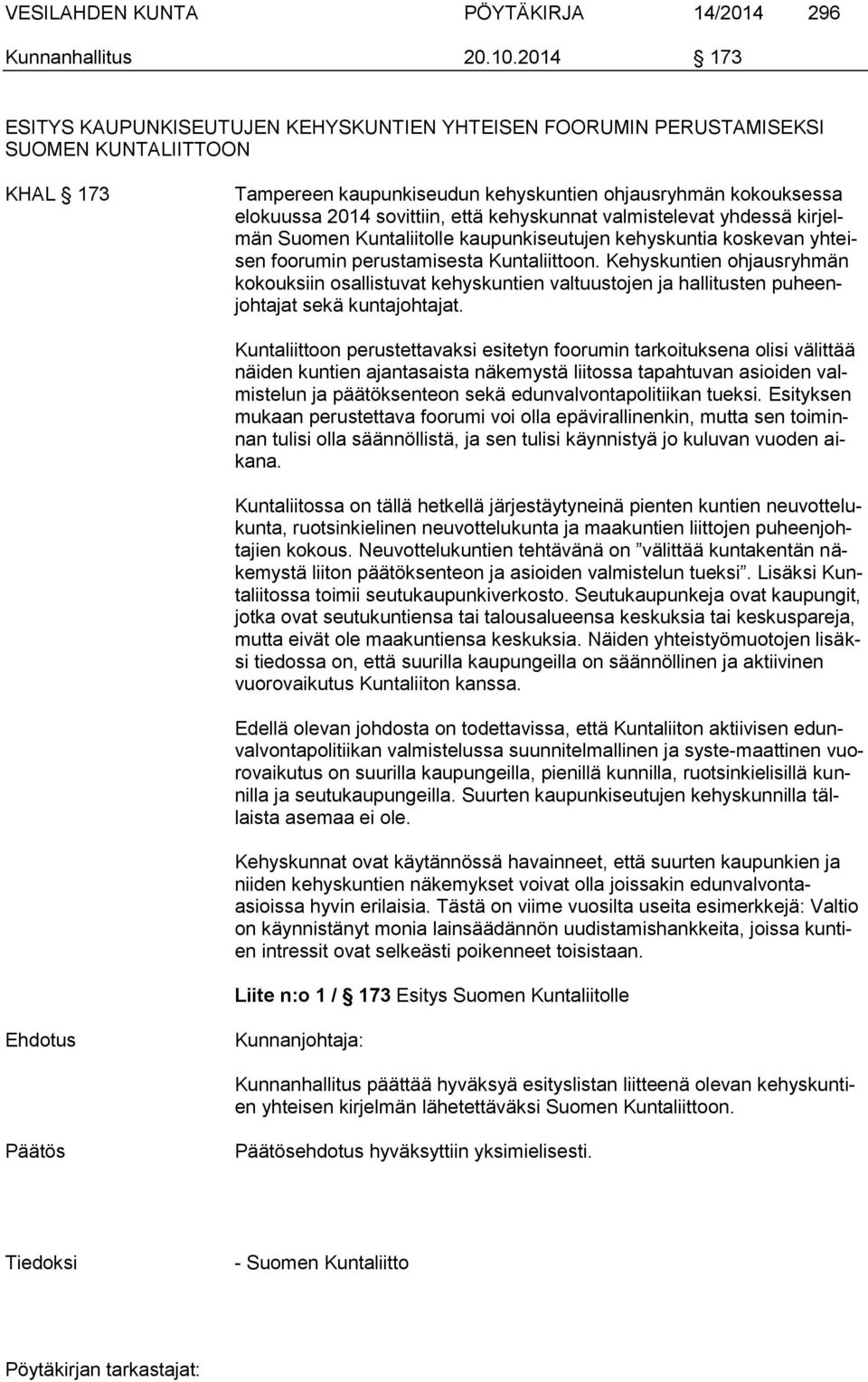 VESILAHDEN KUNTA PÖYTÄKIRJA 14/2014 296

Kunnanhallitus 20.10.2014 § 173

ESITYS KAUPUNKISEUTUJEN KEHYSKUNTIEN YHTEISEN FOORUMIN PERUSTAMISEKSI SUOMEN KUNTALIITTOON

KHAL § 173

Tampereen kaupunkiseudun kehyskuntien ohjausryhmän kokouksessa elokuussa 2014 sovittiin, että kehyskunnat valmistelevat yhdessä kirjelmän Suomen Kuntaliitolle kaupunkiseutujen kehyskuntia koskevan yhteisen foorumin perustamisesta Kuntaliittoon. Kehyskuntien ohjausryhmän kokouksiin osallistuvat kehyskuntien valtuustojen ja hallitusten puheenjohtajat sekä kuntajohtajat.

Kuntaliittoon perustettavaksi esitetyn foorumin tarkoituksena olisi välittää näiden kuntien ajantasaista näkemystä liitossa tapahtuvan asioiden valmistelun ja päätöksenteon sekä edunvalvontapolitiikan tueksi. Esityksen mukaan perustettava foorumi voi olla epävirallinenkin, mutta sen toiminnan tulisi olla säännöllistä, ja sen tulisi käynnistyä jo kuluvan vuoden aikana.

Kuntaliitossa on tällä hetkellä järjestäytyneinä pienten kuntien neuvottelukunta, ruotsinkielinen neuvottelukunta ja maakuntien liittojen puheenjohtajien kokous. Neuvottelukuntien tehtävänä on ”välittää kuntakentän näkemystä liiton päätöksenteon ja asioiden valmistelun tueksi”. Lisäksi Kuntaliitossa toimii seutukaupunkiverkosto. Seutukaupunkeja ovat kaupungit, jotka ovat seutukuntiensa tai talousalueensa keskuksia tai keskuspareja, mutta eivät ole maakuntiensa keskuksia. Näiden yhteistyömuotojen lisäksi tiedossa on, että suurilla kaupungeilla on säännöllinen ja aktiivinen vuorovaikutus Kuntaliiton kanssa.

Edellä olevan johdosta on todettavissa, että Kuntaliiton aktiivisen edunvalvontapolitiikan valmistelussa suunnitelmallinen ja syste-maattinen vuorovaikutus on suurilla kaupungeilla, pienillä kunnilla, ruotsinkielisillä kunnilla ja seutukaupungeilla. Suurten kaupunkiseutujen kehyskunnilla tällaista asemaa ei ole.

Kehyskunnat ovat käytännössä havainneet, että suurten kaupunkien ja niiden kehyskuntien näkemykset voivat olla joissakin edunvalvontaasioissa hyvin erilaisia. Tästä on viime vuosilta useita esimerkkejä: Valtio on käynnistänyt monia lainsäädännön uudistamishankkeita, joissa kuntien intressit ovat selkeästi poikenneet toisistaan.

Liite n:o 1 / § 173 Esitys Suomen Kuntaliitolle

Ehdotus

Kunnanjohtaja:

Kunnanhallitus päättää hyväksyä esityslistan liitteenä olevan kehyskuntien yhteisen kirjelmän lähetettäväksi Suomen Kuntaliittoon.

Päätös

Päätösehdotus hyväksyttiin yksimielisesti.

Tiedoksi

- Suomen Kuntaliitto

Pöytäkirjan tarkastajat: